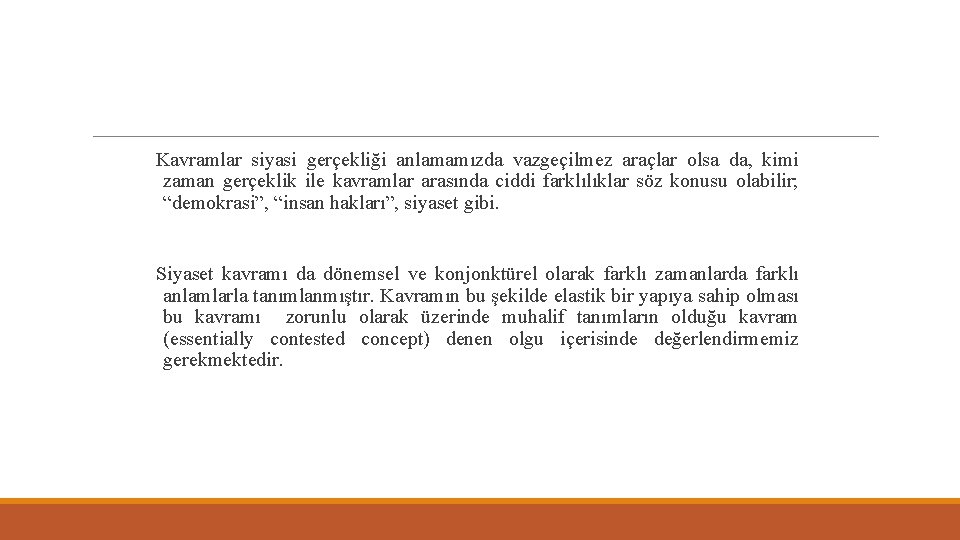 Kavramlar siyasi gerçekliği anlamamızda vazgeçilmez araçlar olsa da, kimi zaman gerçeklik ile kavramlar arasında ciddi farklılıklar söz konusu olabilir; “demokrasi”, “insan hakları”, siyaset gibi.

Siyaset kavramı da dönemsel ve konjonktürel olarak farklı zamanlarda farklı anlamlarla tanımlanmıştır. Kavramın bu şekilde elastik bir yapıya sahip olması bu kavramı zorunlu olarak üzerinde muhalif tanımların olduğu kavram (essentially contested concept) denen olgu içerisinde değerlendirmemiz gerekmektedir.